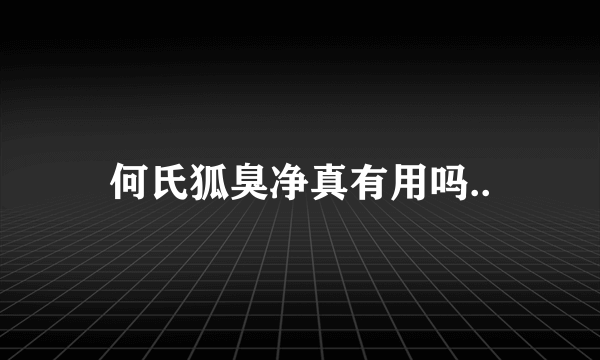 何氏狐臭净真有用吗..